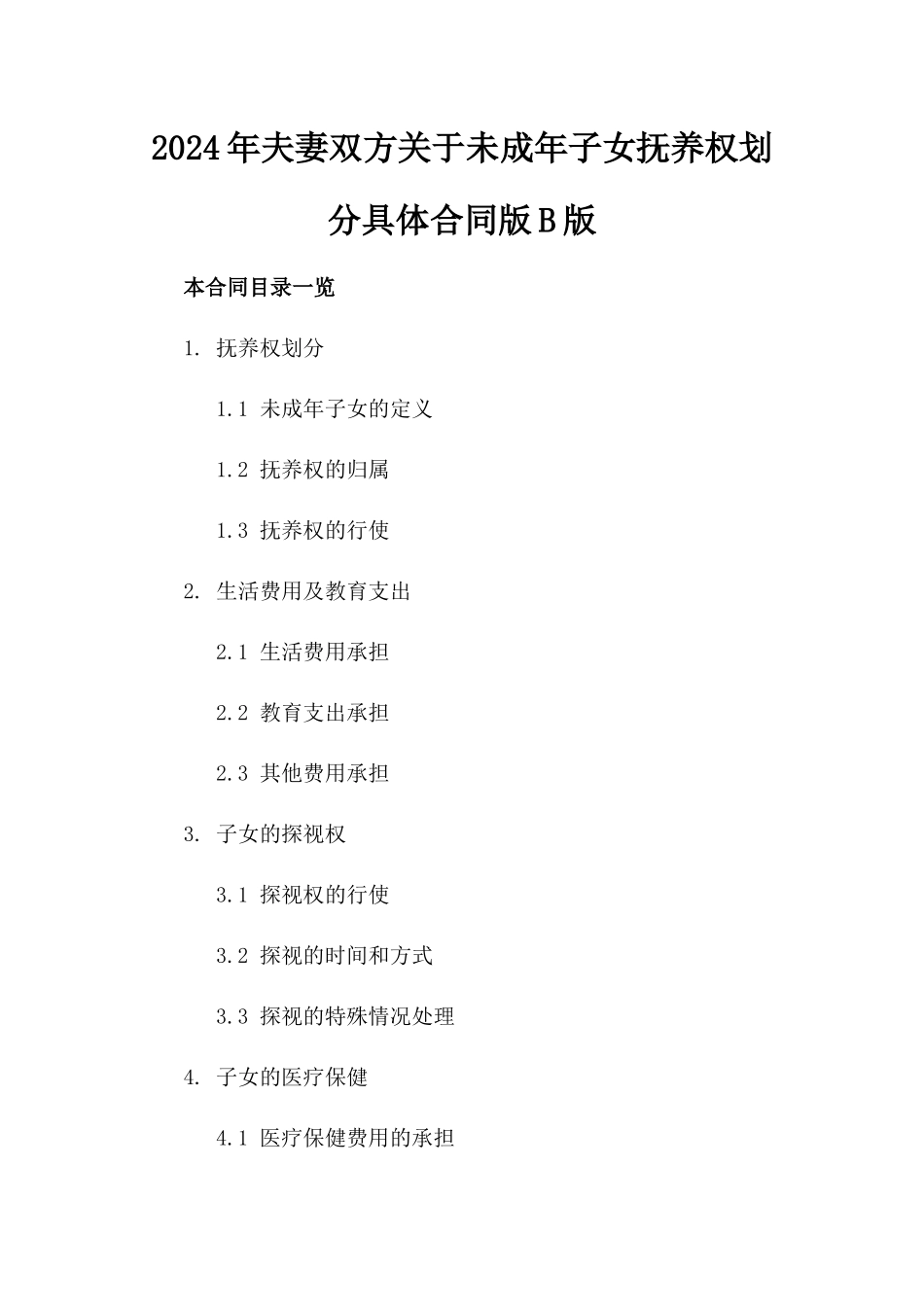 2024年夫妻双方关于未成年子女抚养权划分具体合同版B版

本合同目录一览

1. 抚养权划分

1.1 未成年子女的定义

1.2 抚养权的归属

1.3 抚养权的行使

2. 生活费用及教育支出

2.1 生活费用承担

2.2 教育支出承担

2.3 其他费用承担

3. 子女的探视权

3.1 探视权的行使

3.2 探视的时间和方式

3.3 探视的特殊情况处理

4. 子女的医疗保健

4.1 医疗保健费用的承担